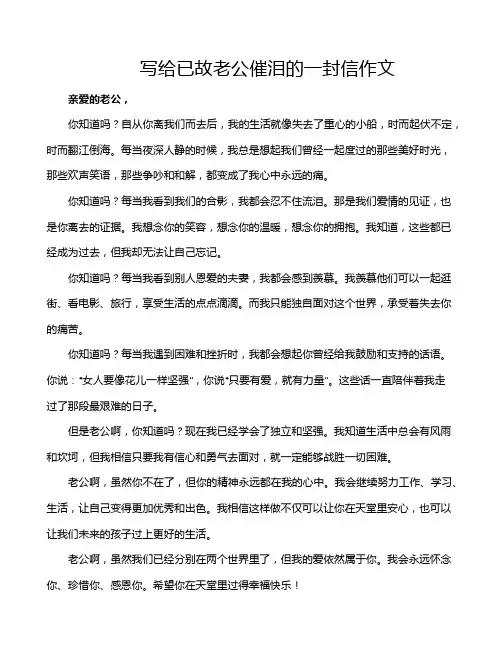 写给已故老公催泪的一封信作文

亲爱的老公，

你知道吗？自从你离我们而去后，我的生活就像失去了重心的小船，时而起伏不定，时而翻江倒海。每当夜深人静的时候，我总是想起我们曾经一起度过的那些美好时光，那些欢声笑语，那些争吵和和解，都变成了我心中永远的痛。

你知道吗？每当我看到我们的合影，我都会忍不住流泪。那是我们爱情的见证，也是你离去的证据。我想念你的笑容，想念你的温暖，想念你的拥抱。我知道，这些都已经成为过去，但我却无法让自己忘记。

你知道吗？每当我看到别人恩爱的夫妻，我都会感到羡慕。我羡慕他们可以一起逛街、看电影、旅行，享受生活的点点滴滴。而我只能独自面对这个世界，承受着失去你的痛苦。

你知道吗？每当我遇到困难和挫折时，我都会想起你曾经给我鼓励和支持的话语。你说："女人要像花儿一样坚强"，你说"只要有爱，就有力量"。这些话一直陪伴着我走过了那段最艰难的日子。

但是老公啊，你知道吗？现在我已经学会了独立和坚强。我知道生活中总会有风雨和坎坷，但我相信只要我有信心和勇气去面对，就一定能够战胜一切困难。

老公啊，虽然你不在了，但你的精神永远都在我的心中。我会继续努力工作、学习、生活，让自己变得更加优秀和出色。我相信这样做不仅可以让你在天堂里安心，也可以让我们未来的孩子过上更好的生活。

老公啊，虽然我们已经分别在两个世界里了，但我的爱依然属于你。我会永远怀念你、珍惜你、感恩你。希望你在天堂里过得幸福快乐！